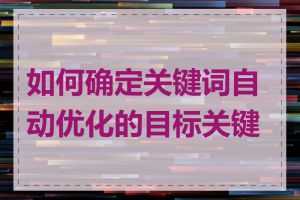 如何确定关键词自动优化的目标关键